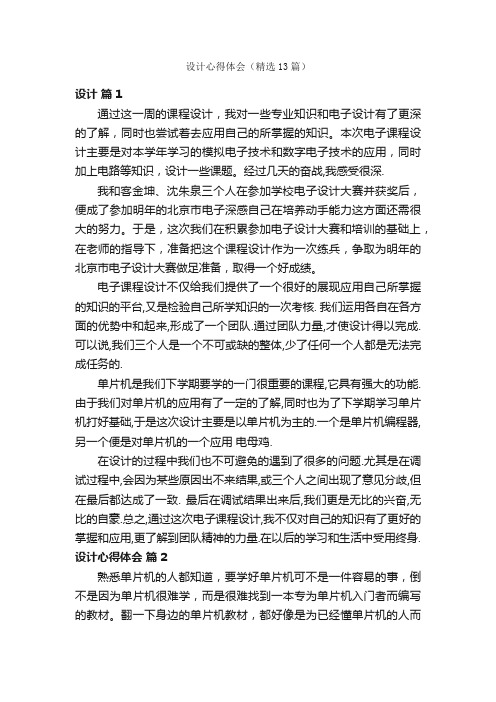 设计心得体会（精选13篇）

设计 篇1

通过这一周的课程设计，我对一些专业知识和电子设计有了更深的了解，同时也尝试着去应用自己的所掌握的知识。本次电子课程设计主要是对本学年学习的模拟电子技术和数字电子技术的应用，同时加上电路等知识，设计一些课题。经过几天的奋战,我感受很深.

我和客金坤、沈朱泉三个人在参加学校电子设计大赛并获奖后，便成了参加明年的北京市电子深感自己在培养动手能力这方面还需很大的努力。于是，这次我们在积累参加电子设计大赛和培训的基础上，在老师的指导下，准备把这个课程设计作为一次练兵，争取为明年的北京市电子设计大赛做足准备，取得一个好成绩。

电子课程设计不仅给我们提供了一个很好的展现应用自己所掌握的知识的平台,又是检验自己所学知识的一次考核. 我们运用各自在各方面的优势中和起来,形成了一个团队.通过团队力量,才使设计得以完成.可以说,我们三个人是一个不可或缺的整体,少了任何一个人都是无法完成任务的.

单片机是我们下学期要学的一门很重要的课程,它具有强大的功能.由于我们对单片机的应用有了一定的了解,同时也为了下学期学习单片机打好基础,于是这次设计主要是以单片机为主的.一个是单片机编程器,另一个便是对单片机的一个应用 电母鸡.

在设计的过程中我们也不可避免的遇到了很多的问题.尤其是在调试过程中,会因为某些原因出不来结果,或三个人之间出现了意见分歧,但在最后都达成了一致. 最后在调试结果出来后,我们更是无比的兴奋,无比的自豪.总之,通过这次电子课程设计,我不仅对自己的知识有了更好的掌握和应用,更了解到团队精神的力量.在以后的学习和生活中受用终身.

设计心得体会 篇2

熟悉单片机的人都知道，要学好单片机可不是一件容易的事，倒不是因为单片机很难学，而是很难找到一本专为单片机入门者而编写的教材。翻一下身边的单片机教材，都好像是为已经懂单片机的人而